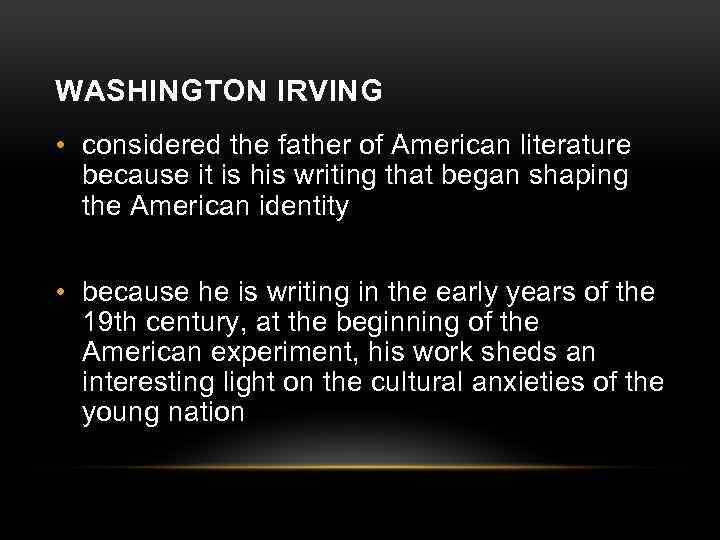 WASHINGTON IRVING

• considered the father of American literature because it is his writing that began shaping the American identity

• because he is writing in the early years of the 19th century, at the beginning of the American experiment, his work sheds an interesting light on the cultural anxieties of the young nation